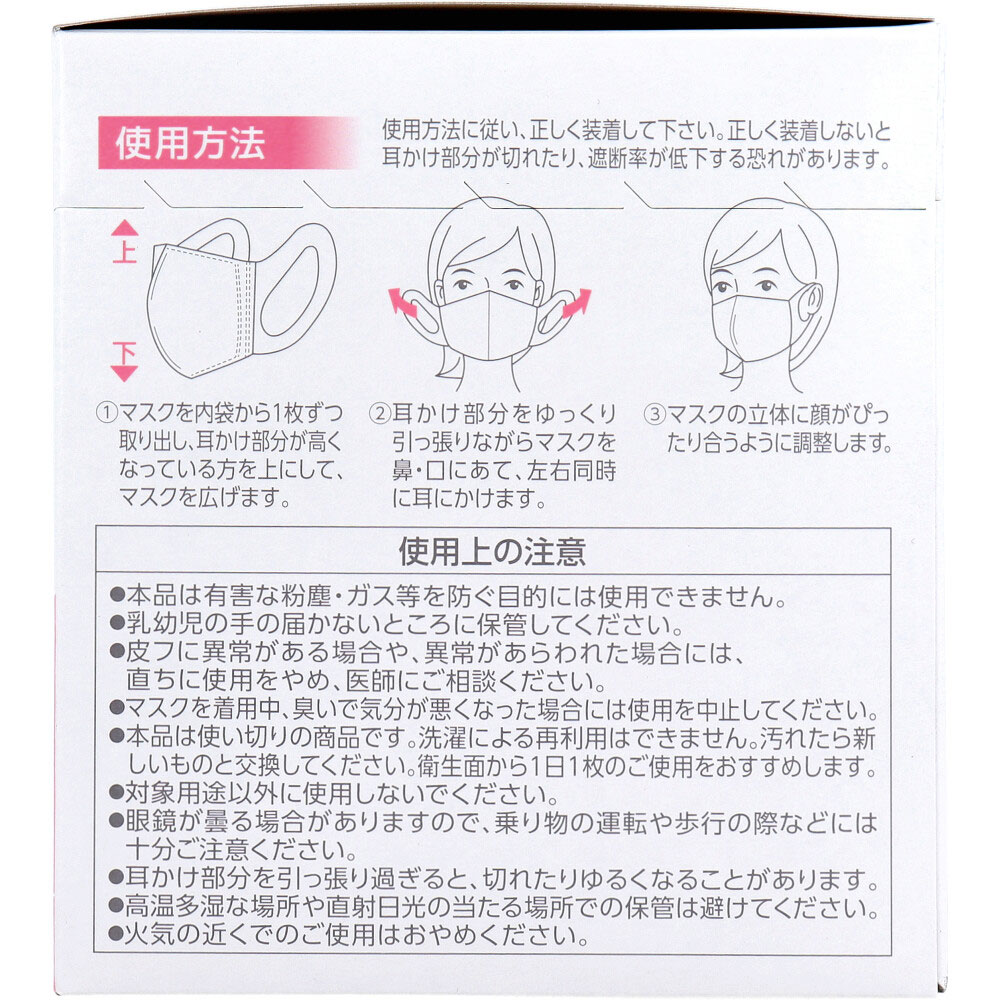 使用方法

使用方法に従い、正しく装着して下さい。正しく装着しないと耳かけ部分が切れたり、遮断率が低下する恐れがあります。

上

下

①マスクを内袋から1枚ずつ取り出し、耳かけ部分が高くなっている方を上にして、マスクを広げます。

②耳かけ部分をゆっくり引っ張りながらマスクを鼻・口にあて、左右同時に耳にかけます。

③マスクの立体に顔がぴったり合うように調整します。

使用上の注意

●本品は有害な粉塵・ガス等を防ぐ目的には使用できません。
●乳幼児の手の届かないところに保管してください。
●皮フに異常がある場合や、異常があらわれた場合には、直ちに使用をやめ、医師にご相談ください。
●マスクを着用中、臭いで気分が悪くなった場合には使用を中止してください。
●本品は使い切りの商品です。洗濯による再利用はできません。汚れたら新しいものと交換してください。衛生面から1日1枚のご使用をおすすめします。
●対象用途以外に使用しないでください。
●眼鏡が曇る場合がありますので、乗り物の運転や歩行の際などには十分ご注意ください。
●耳かけ部分を引っ張り過ぎると、切れたりゆるくなることがあります。
●高温多湿な場所や直射日光の当たる場所での保管は避けてください。
●火気の近くでのご使用はおやめください。